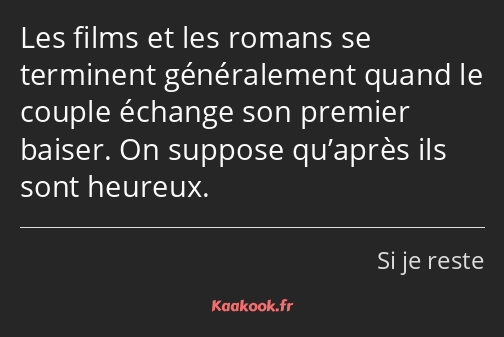 Les films et les romans se terminent généralement quand le couple échange son premier baiser. On suppose qu’après ils sont heureux.

Si je reste

Kaakook.fr